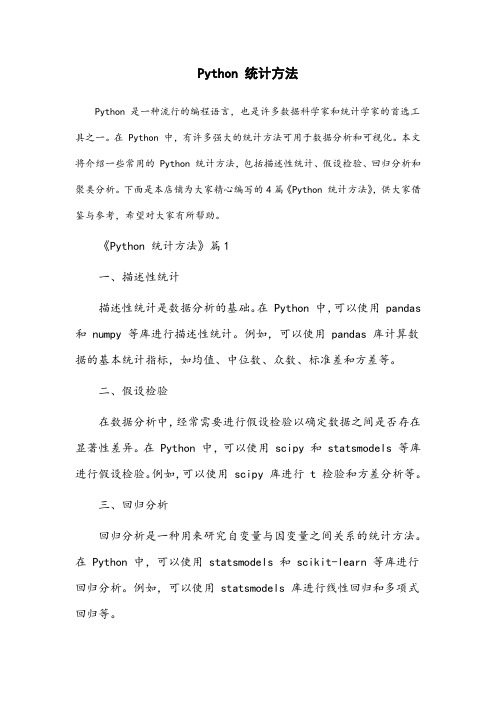 Python 统计方法

Python 是一种流行的编程语言，也是许多数据科学家和统计学家的首选工具之一。在 Python 中，有许多强大的统计方法可用于数据分析和可视化。本文将介绍一些常用的 Python 统计方法，包括描述性统计、假设检验、回归分析和聚类分析。下面是本店铺为大家精心编写的 4 篇《Python 统计方法》，供大家借鉴与参考，希望对大家有所帮助。

《Python 统计方法》篇 1

一、描述性统计

描述性统计是数据分析的基础。在 Python 中，可以使用 pandas 和 numpy 等库进行描述性统计。例如，可以使用 pandas 库计算数据的基本统计指标，如均值、中位数、众数、标准差和方差等。

二、假设检验

在数据分析中，经常需要进行假设检验以确定数据之间是否存在显著性差异。在 Python 中，可以使用 scipy 和 statsmodels 等库进行假设检验。例如，可以使用 scipy 库进行 t 检验和方差分析等。

三、回归分析

回归分析是一种用来研究自变量与因变量之间关系的统计方法。在 Python 中，可以使用 statsmodels 和 scikit-learn 等库进行回归分析。例如，可以使用 statsmodels 库进行线性回归和多项式回归等。